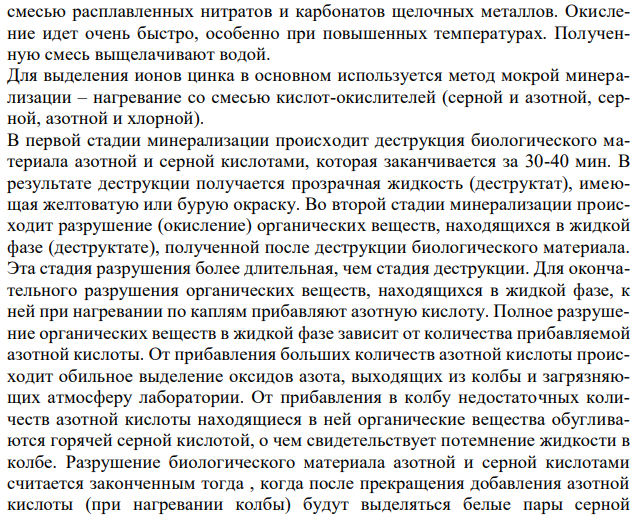 смесью расплавленных нитратов и карбонатов щелочных металлов. Окисление идет очень быстро, особенно при повышенных температурах. Полученную смесь выщелачивают водой.
Для выделения ионов цинка в основном используется метод мокрой минерализации – нагревание со смесью кислот-окислителей (серной и азотной, серной, азотной и хлорной).
В первой стадии минерализации происходит деструкция биологического материала азотной и серной кислотами, которая заканчивается за 30-40 мин. В результате деструкции получается прозрачная жидкость (деструктат), имеющая желтоватую или бурую окраску. Во второй стадии минерализации происходит разрушение (окисление) органических веществ, находящихся в жидкой фазе (деструктате), полученной после деструкции биологического материала. Эта стадия разрушения более длительная, чем стадия деструкции. Для окончательного разрушения органических веществ, находящихся в жидкой фазе, к ней при нагревании по каплям прибавляют азотную кислоту. Полное разрушение органических веществ в жидкой фазе зависит от количества прибавляемой азотной кислоты. От прибавления больших количеств азотной кислоты происходит обильное выделение оксидов азота, выходящих из колбы и загрязняющих атмосферу лаборатории. От прибавления в колбу недостаточных количеств азотной кислоты находящиеся в ней органические вещества обугливаются горячей серной кислотой, о чем свидетельствует потемнение жидкости в колбе. Разрушение биологического материала азотной и серной кислотами считается законченным тогда , когда после прекращения добавления азотной кислоты (при нагревании колбы) будут выделяться белые пары серной